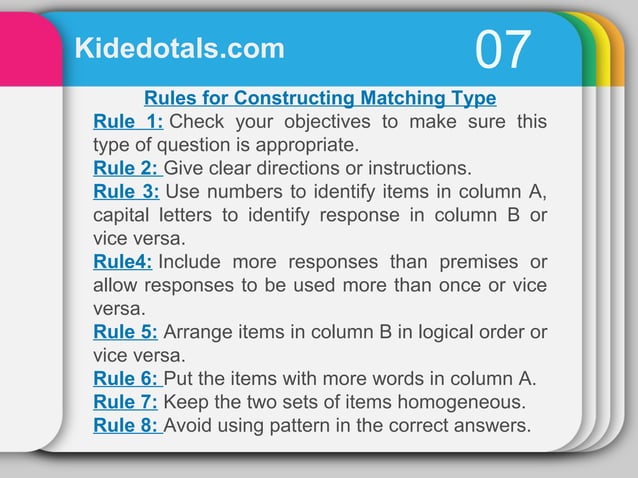 Kidedotals.com

07

Rules for Constructing Matching Type

Rule 1: Check your objectives to make sure this type of question is appropriate.

Rule 2: Give clear directions or instructions.

Rule 3: Use numbers to identify items in column A, capital letters to identify response in column B or vice versa.

Rule4: Include more responses than premises or allow responses to be used more than once or vice versa.

Rule 5: Arrange items in column B in logical order or vice versa.

Rule 6: Put the items with more words in column A.

Rule 7: Keep the two sets of items homogeneous.

Rule 8: Avoid using pattern in the correct answers.